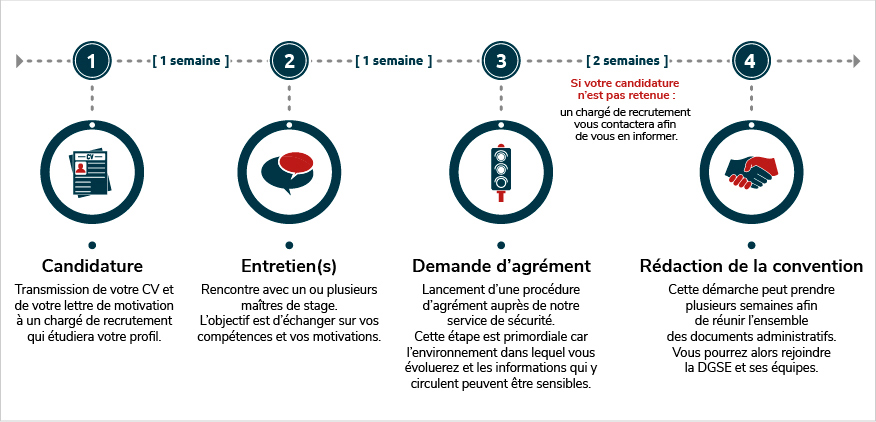 1

[ 1 semaine ]

2

[ 1 semaine ]

3

[ 2 semaines ]

4

Si votre candidature n'est pas retenue :

un chargé de recrutement vous contactera afin de vous en informer.

CV

Candidature

Transmission de votre CV et de votre lettre de motivation à un chargé de recrutement qui étudiera votre profil.

Entretien(s)

Rencontre avec un ou plusieurs maîtres de stage. L'objectif est d'échanger sur vos compétences et vos motivations.

Demande d'agrément

Lancement d'une procédure d'agrément auprès de notre service de sécurité. Cette étape est primordiale car l'environnement dans lequel vous évoluerez et les informations qui y circulent peuvent être sensibles.

Rédaction de la convention

Cette démarche peut prendre plusieurs semaines afin de réunir l'ensemble des documents administratifs. Vous pourrez alors rejoindre la DGSE et ses équipes.